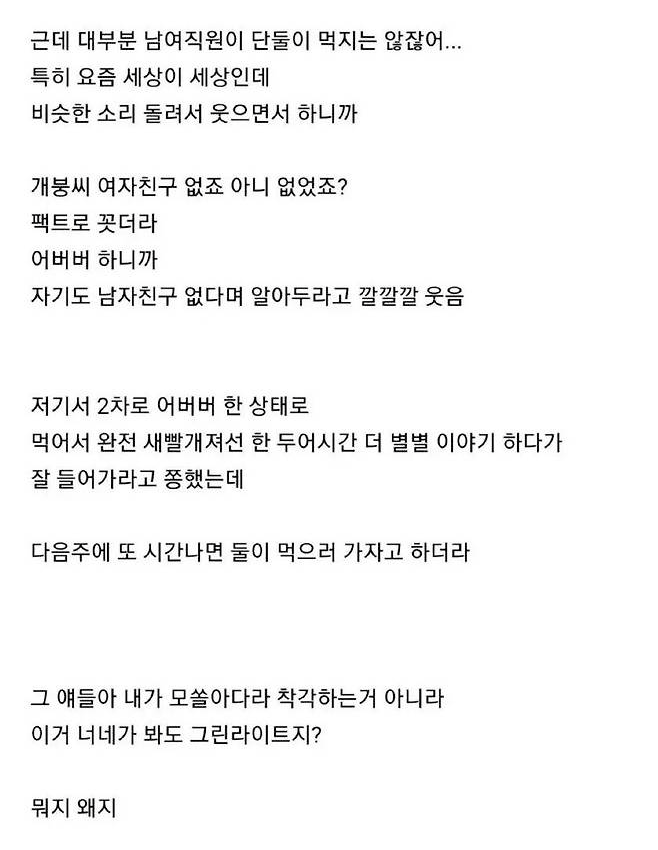 근데 대부분 남여직원이 단둘이 먹지는 않잖어...
특히 요즘 세상이 세상인데
비슷한 소리 돌려서 웃으면서 하니까

개붕씨 여자친구 없죠 아니 없었죠?
팩트로 꽂더라
어버버 하니까
자기도 남자친구 없다며 알아두라고 깔깔깔 웃음

저기서 2차로 어버버 한 상태로
먹어서 완전 새빨개져선 한 두어시간 더 별별 이야기 하다가
잘 들어가라고 쫑했는데

다음주에 또 시간나면 둘이 먹으러 가자고 하더라

그 얘들아 내가 모쏠아다라 착각하는거 아니라
이거 너네가 봐도 그린라이트지?

뭐지 왜지